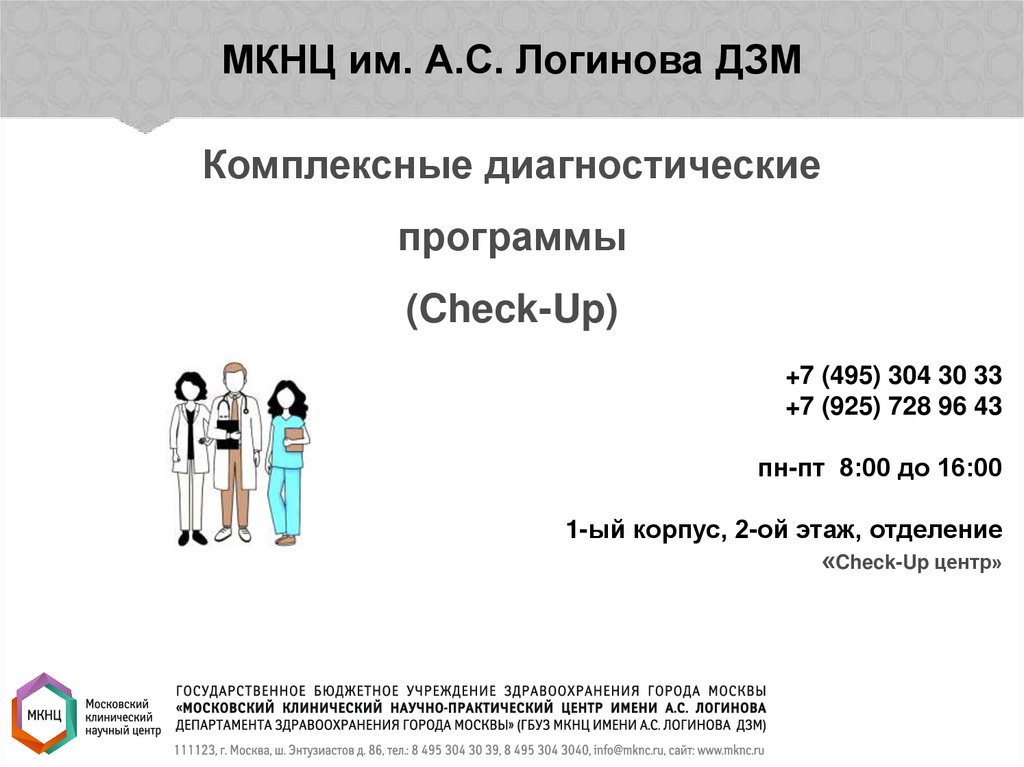 МКНЦ им. А.С. Логинова ДЗМ

Комплексные диагностические программы (Check-Up)

+7 (495) 304 30 33
+7 (925) 728 96 43

пн-пт 8:00 до 16:00

1-ый корпус, 2-ой этаж, отделение «Check-Up центр»

МКНЦ
Московский клинический научный центр

ГОСУДАРСТВЕННОЕ БЮДЖЕТНОЕ УЧРЕЖДЕНИЕ ЗДРАВООХРАНЕНИЯ ГОРОДА МОСКВЫ «МОСКОВСКИЙ КЛИНИЧЕСКИЙ НАУЧНО-ПРАКТИЧЕСКИЙ ЦЕНТР ИМЕНИ А.С. ЛОГИНОВА ДЕПАРТАМЕНТА ЗДРАВООХРАНЕНИЯ ГОРОДА МОСКВЫ» (ГБУЗ МКНЦ ИМЕНИ А.С. ЛОГИНОВА ДЗМ)
111123, г. Москва, ш. Энтузиастов д. 86, тел.: 8 495 304 30 39, 8 495 304 3040, info@mknc.ru, сайт: www.mknc.ru